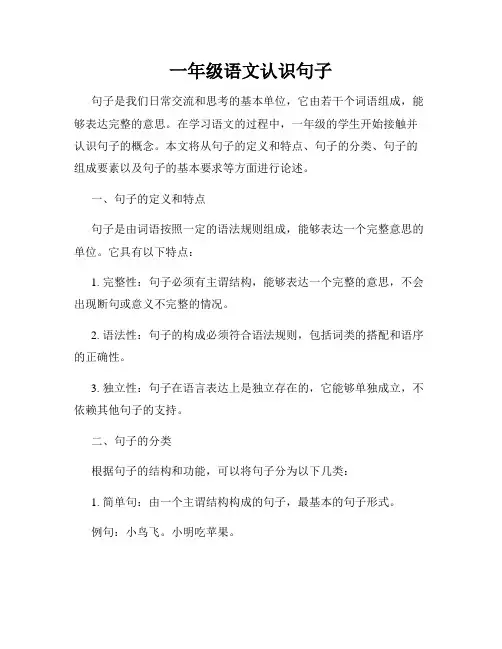 一年级语文认识句子

句子是我们日常交流和思考的基本单位，它由若干个词语组成，能够表达完整的意思。在学习语文的过程中，一年级的学生开始接触并认识句子的概念。本文将从句子的定义和特点、句子的分类、句子的组成要素以及句子的基本要求等方面进行论述。

一、句子的定义和特点

句子是由词语按照一定的语法规则组成，能够表达一个完整意思的单位。它具有以下特点：

1. 完整性：句子必须有主谓结构，能够表达一个完整的意思，不会出现断句或意义不完整的情况。

2. 语法性：句子的构成必须符合语法规则，包括词类的搭配和语序的正确性。

3. 独立性：句子在语言表达上是独立存在的，它能够单独成立，不依赖其他句子的支持。

二、句子的分类

根据句子的结构和功能，可以将句子分为以下几类：

1. 简单句：由一个主谓结构构成的句子，最基本的句子形式。

例句：小鸟飞。小明吃苹果。